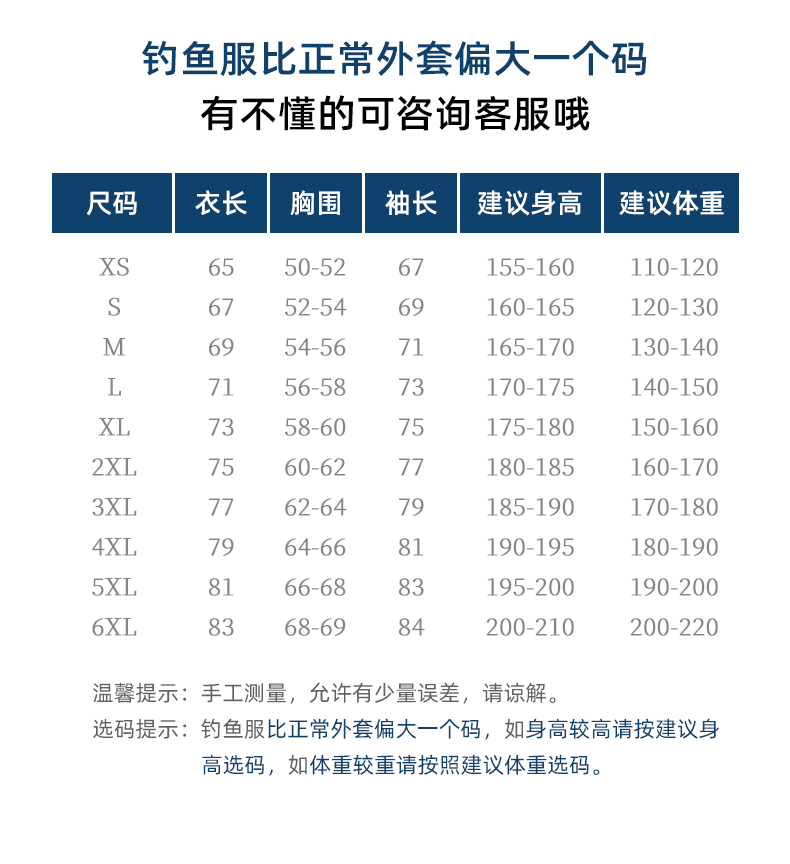 钓鱼服比正常外套偏大一个码
有不懂的可咨询客服哦

| 尺码 | 衣长 | 胸围 | 袖长 | 建议身高 | 建议体重 |
|---|---|---|---|---|---|
| XS | 65 | 50-52 | 67 | 155-160 | 110-120 |
| S | 67 | 52-54 | 69 | 160-165 | 120-130 |
| M | 69 | 54-56 | 71 | 165-170 | 130-140 |
| L | 71 | 56-58 | 73 | 170-175 | 140-150 |
| XL | 73 | 58-60 | 75 | 175-180 | 150-160 |
| 2XL | 75 | 60-62 | 77 | 180-185 | 160-170 |
| 3XL | 77 | 62-64 | 79 | 185-190 | 170-180 |
| 4XL | 79 | 64-66 | 81 | 190-195 | 180-190 |
| 5XL | 81 | 66-68 | 83 | 195-200 | 190-200 |
| 6XL | 83 | 68-69 | 84 | 200-210 | 200-220 |

温馨提示：手工测量，允许有少量误差，请谅解。
选码提示：钓鱼服比正常外套偏大一个码，如身高较高请按建议身高选码，如体重较重请按照建议体重选码。